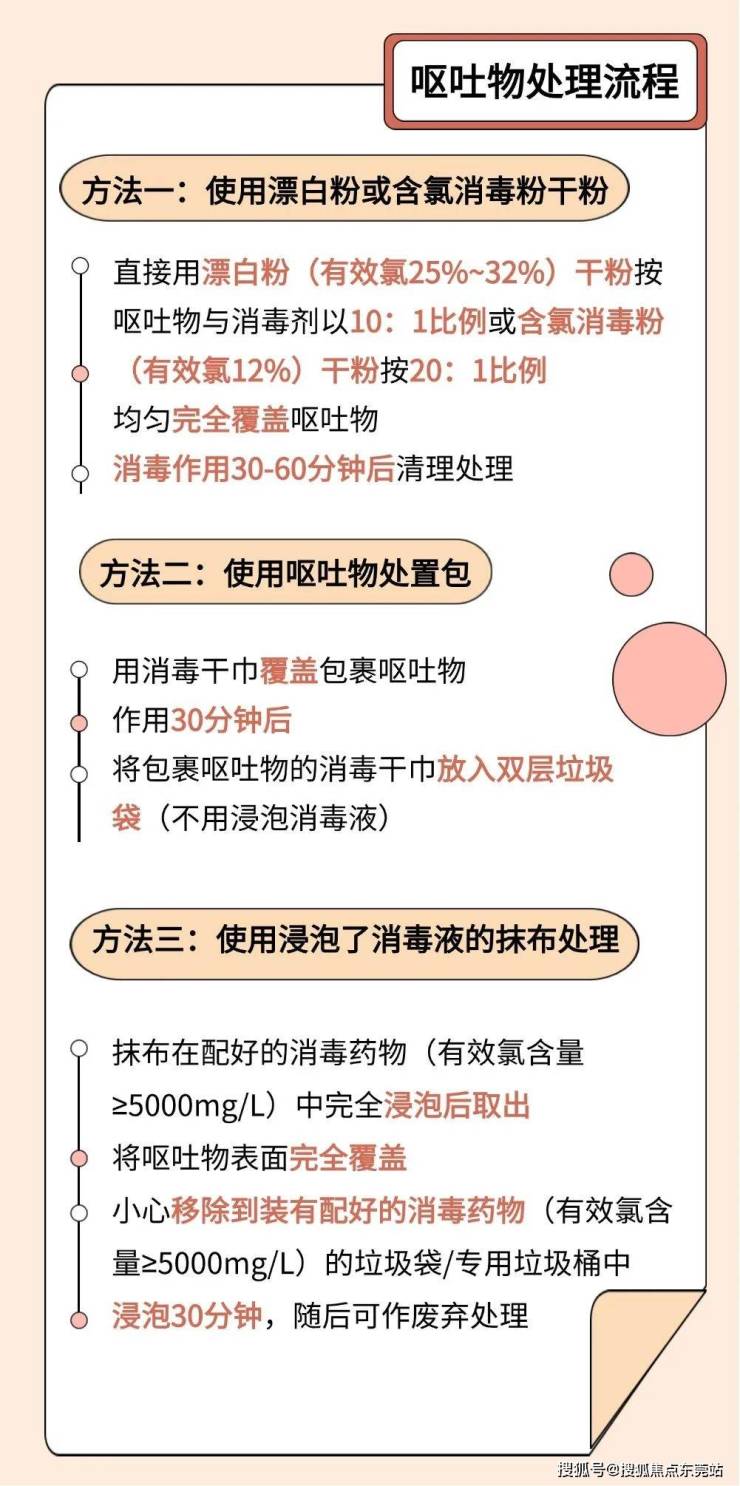 呕吐物处理流程

方法一：使用漂白粉或含氯消毒粉干粉

直接用漂白粉（有效氯25%~32%）干粉按呕吐物与消毒剂以10：1比例或含氯消毒粉（有效氯12%）干粉按20：1比例

均匀完全覆盖呕吐物

消毒作用30-60分钟后清理处理

方法二：使用呕吐物处置包

用消毒干巾覆盖包裹呕吐物

作用30分钟后

将包裹呕吐物的消毒干巾放入双层垃圾袋（不用浸泡消毒液）

方法三：使用浸泡了消毒液的抹布处理

抹布在配好的消毒药物（有效氯含量≥5000mg/L）中完全浸泡后取出

将呕吐物表面完全覆盖

小心移除到装有配好的消毒药物（有效氯含量≥5000mg/L）的垃圾袋/专用垃圾桶中

浸泡30分钟，随后可作废弃处理

搜狐号@搜狐焦点东莞站